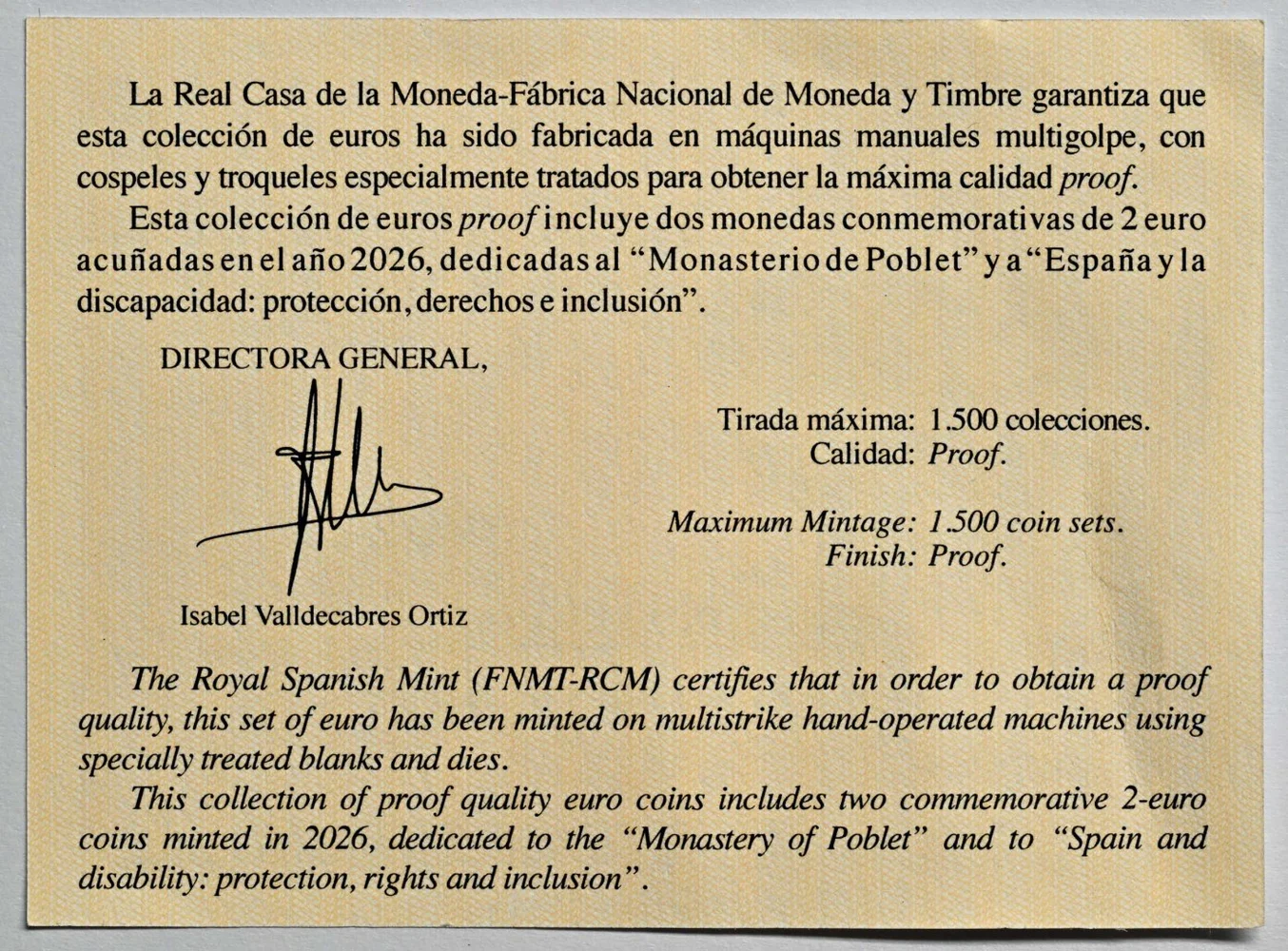 La Real Casa de la Moneda-Fábrica Nacional de Moneda y Timbre garantiza que esta colección de euros ha sido fabricada en máquinas manuales multigolpe, con cospeles y troqueles especialmente tratados para obtener la máxima calidad proof.

Esta colección de euros proof incluye dos monedas conmemorativas de 2 euro acuñadas en el año 2026, dedicadas al "Monasterio de Poblet" y a "España y la discapacidad: protección, derechos e inclusión".

DIRECTORA GENERAL,

Isabel Valldecabres Ortiz

Tirada máxima: 1.500 colecciones.
Calidad: Proof.

Maximum Mintage: 1.500 coin sets.
Finish: Proof.

The Royal Spanish Mint (FNMT-RCM) certifies that in order to obtain a proof quality, this set of euro has been minted on multistrike hand-operated machines using specially treated blanks and dies.

This collection of proof quality euro coins includes two commemorative 2-euro coins minted in 2026, dedicated to the "Monastery of Poblet" and to "Spain and disability: protection, rights and inclusion".